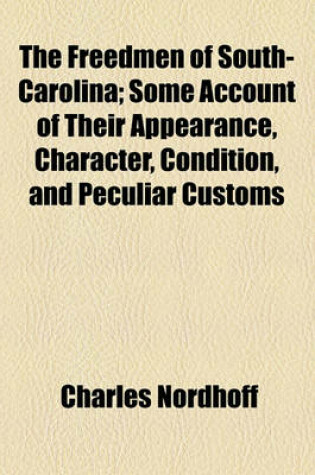 The Freedmen of South-Carolina; Some Account of Their Appearance, Character, Condition, and Peculiar Customs

Charles Nordhoff